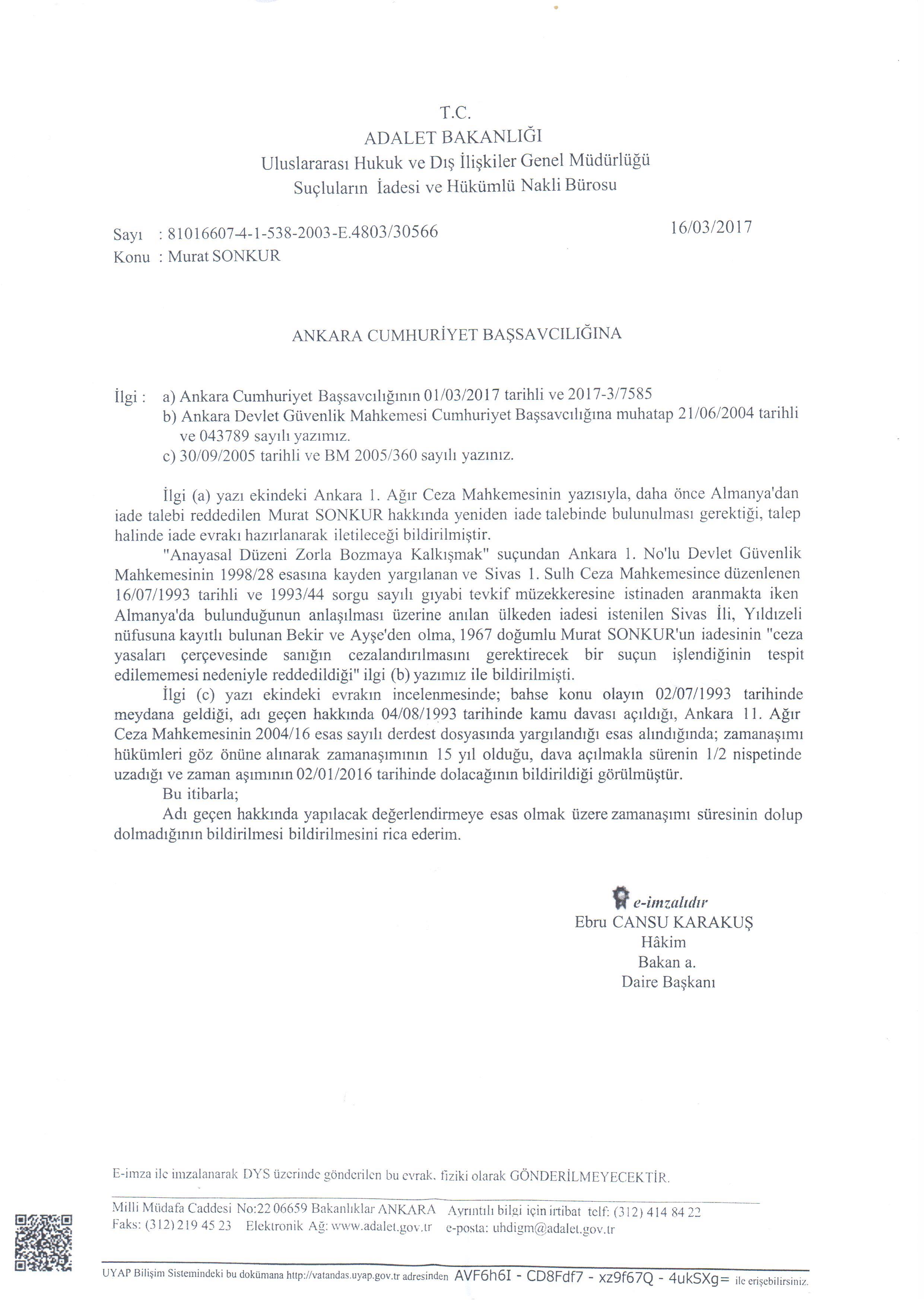 T.C.
ADALET BAKANLIĞI
Uluslararası Hukuk ve Dış İlişkiler Genel Müdürlüğü
Suçluların İadesi ve Hükümlü Nakli Bürosu

Sayı : 81016607-4-1-538-2003-E.4803/30566
16/03/2017
Konu : Murat SONKUR

ANKARA CUMHURİYET BAŞSAVCILIĞINA

İlgi : a) Ankara Cumhuriyet Başsavcılığının 01/03/2017 tarihli ve 2017-3/7585
b) Ankara Devlet Güvenlik Mahkemesi Cumhuriyet Başsavcılığına muhatap 21/06/2004 tarihli ve 043789 sayılı yazımız.
c) 30/09/2005 tarihli ve BM 2005/360 sayılı yazınız.

İlgi (a) yazı ekindeki Ankara 1. Ağır Ceza Mahkemesinin yazısıyla, daha önce Almanya'dan iade talebi reddedilen Murat SONKUR hakkında yeniden iade talebinde bulunulması gerektiği, talep halinde iade evrakı hazırlanarak iletileceği bildirilmiştir.

"Anayasal Düzeni Zorla Bozmaya Kalkışmak" suçundan Ankara 1. No'lu Devlet Güvenlik Mahkemesinin 1998/28 esasına kayden yargılanan ve Sivas 1. Sulh Ceza Mahkemesince düzenlenen 16/07/1993 tarihli ve 1993/44 sorgu sayılı gıyabi tevkif müzekkeresine istinaden aranmakta iken Almanya'da bulunduğunun anlaşılması üzerine anılan ülkeden iadesi istenilen Sivas İli, Yıldızeli nüfusuna kayıtlı bulunan Bekir ve Ayşe'den olma, 1967 doğumlu Murat SONKUR'un iadesinin "ceza yasaları çerçevesinde sanığın cezalandırılmasını gerektirecek bir suçun işlendiğinin tespit edilememesi nedeniyle reddedildiği" ilgi (b) yazımız ile bildirilmişti.

İlgi (c) yazı ekindeki evrakın incelenmesinde; bahse konu olayın 02/07/1993 tarihinde meydana geldiği, adı geçen hakkında 04/08/1993 tarihinde kamu davası açıldığı, Ankara 11. Ağır Ceza Mahkemesinin 2004/16 esas sayılı derdest dosyasında yargılandığı esas alındığında; zamanaşımı hükümleri göz önüne alınarak zamanaşımının 15 yıl olduğu, dava açılmakla sürenin 1/2 nispetinde uzadığı ve zaman aşımının 02/01/2016 tarihinde dolacağının bildirildiği görülmüştür.

Bu itibarla;

Adı geçen hakkında yapılacak değerlendirmeye esas olmak üzere zamanaşımı süresinin dolup dolmadığının bildirilmesi bildirilmesini rica ederim.

e-imzalıdır
Ebru CANSU KARAKUŞ
Hâkim
Bakan a.
Daire Başkanı

E-imza ile imzalanarak DYS üzerinde gönderilen bu evrak, fiziki olarak GÖNDERİLMEYECEKTİR.

Milli Müdafa Caddesi No:22 06659 Bakanlıklar ANKARA Ayrıntılı bilgi için irtibat telf: (312) 414 84 22
Faks: (312) 219 45 23 Elektronik Ağ: www.adalet.gov.tr e-posta: uhdigm@adalet.gov.tr

UYAP Bilişim Sistemindeki bu dokümana http://vatandas.uyap.gov.tr adresinden AVF6h6I - CD8Fdf7 - xz9f67Q - 4ukSXg= ile erişebilirsiniz.